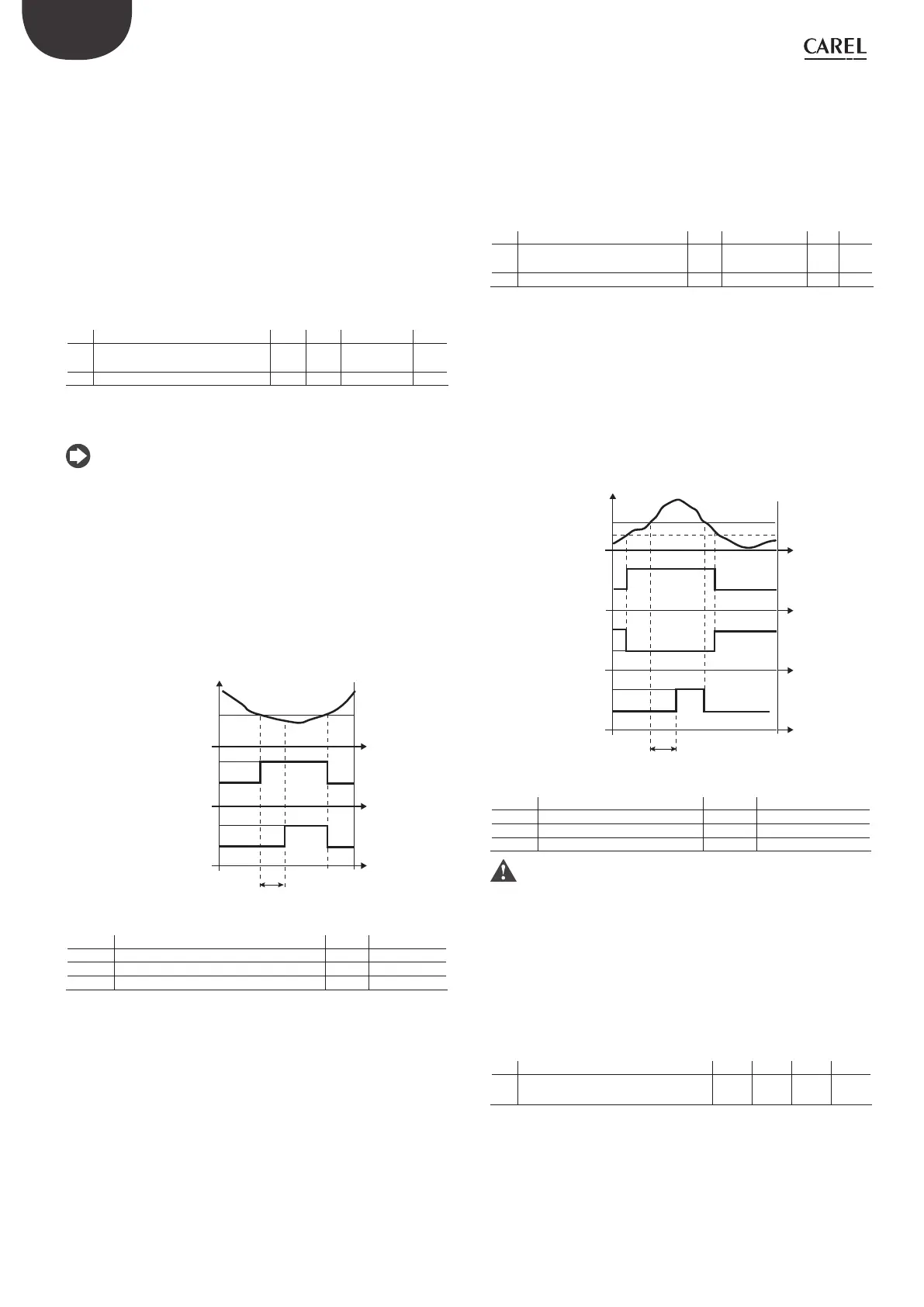 CAREL